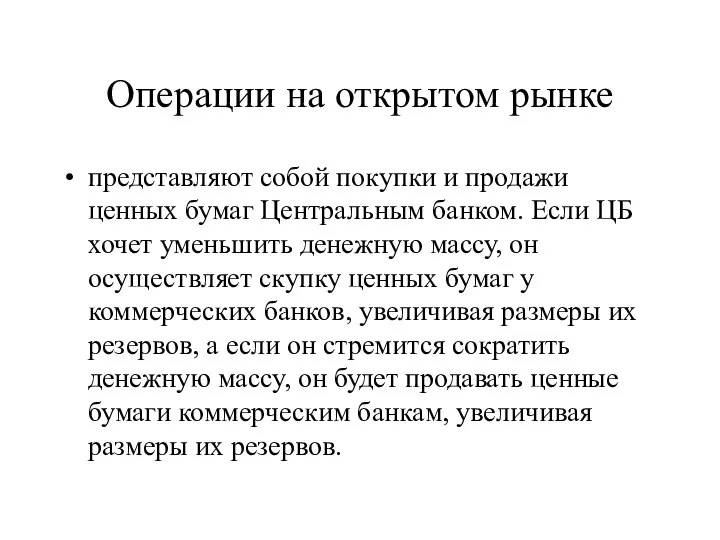 Операции на открытом рынке

• представляют собой покупки и продажи ценных бумаг Центральным банком. Если ЦБ хочет уменьшить денежную массу, он осуществляет скупку ценных бумаг у коммерческих банков, увеличивая размеры их резервов, а если он стремится сократить денежную массу, он будет продавать ценные бумаги коммерческим банкам, увеличивая размеры их резервов.